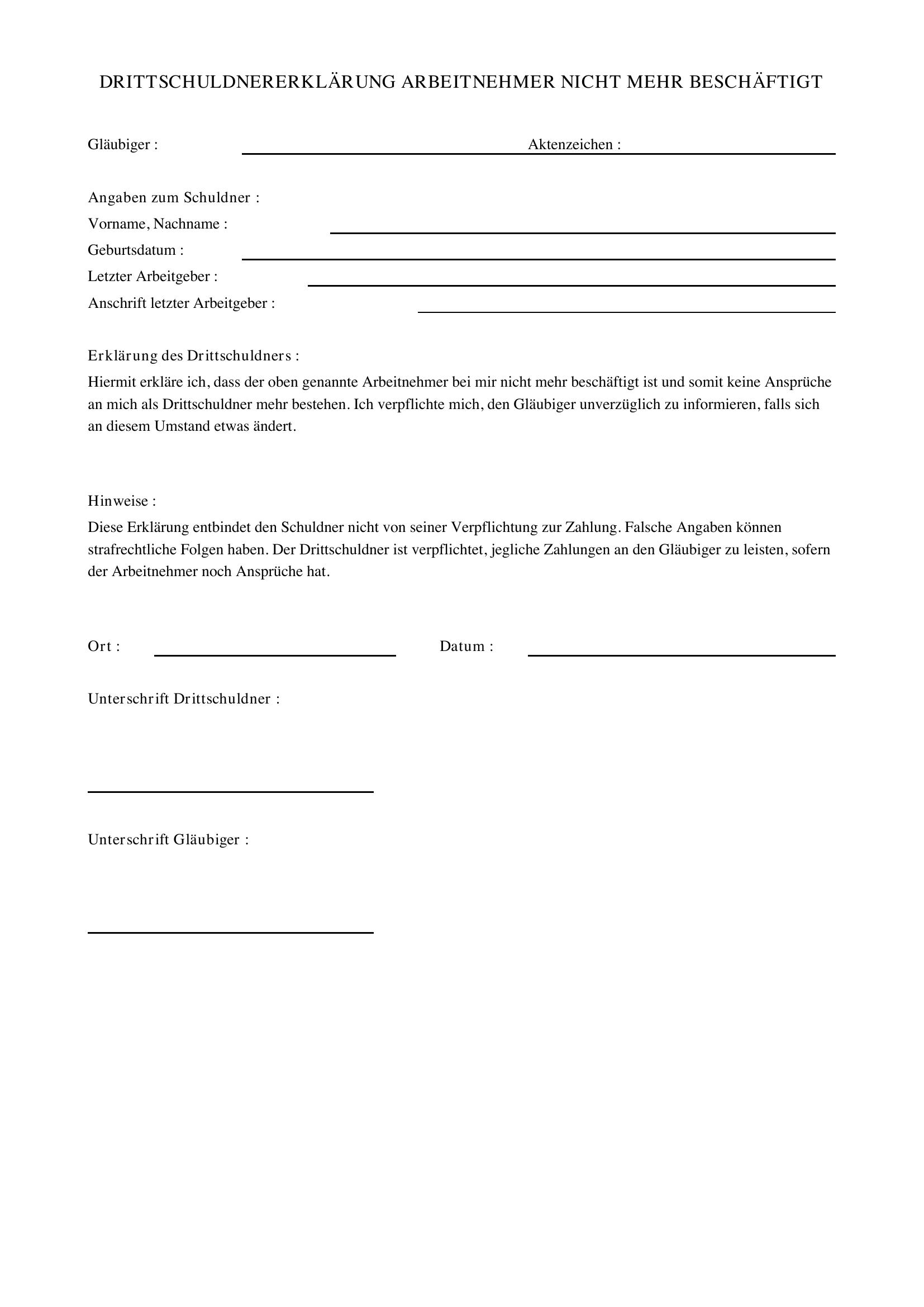 DRITTSCHULDNERERKLÄRUNG ARBEITNEHMER NICHT MEHR BESCHÄFTIGT

Gläubiger : Aktenzeichen :

Angaben zum Schuldner :
Vorname, Nachname :
Geburtsdatum :
Letzter Arbeitgeber :
Anschrift letzter Arbeitgeber :

Erklärung des Drittschuldners :
Hiermit erkläre ich, dass der oben genannte Arbeitnehmer bei mir nicht mehr beschäftigt ist und somit keine Ansprüche an mich als Drittschuldner mehr bestehen. Ich verpflichte mich, den Gläubiger unverzüglich zu informieren, falls sich an diesem Umstand etwas ändert.

Hinweise :
Diese Erklärung entbindet den Schuldner nicht von seiner Verpflichtung zur Zahlung. Falsche Angaben können strafrechtliche Folgen haben. Der Drittschuldner ist verpflichtet, jegliche Zahlungen an den Gläubiger zu leisten, sofern der Arbeitnehmer noch Ansprüche hat.

Ort : Datum :

Unterschrift Drittschuldner :

Unterschrift Gläubiger :